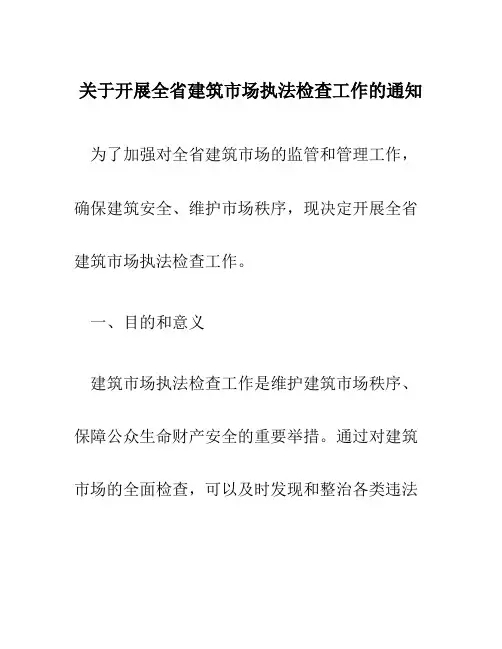 关于开展全省建筑市场执法检查工作的通知

为了加强对全省建筑市场的监管和管理工作，确保建筑安全、维护市场秩序，现决定开展全省建筑市场执法检查工作。

一、目的和意义

建筑市场执法检查工作是维护建筑市场秩序、保障公众生命财产安全的重要举措。通过对建筑市场的全面检查，可以及时发现和整治各类违法